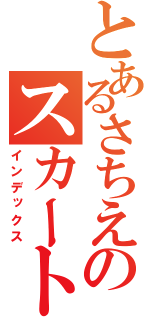 とあるさちえのスカート
インデックス